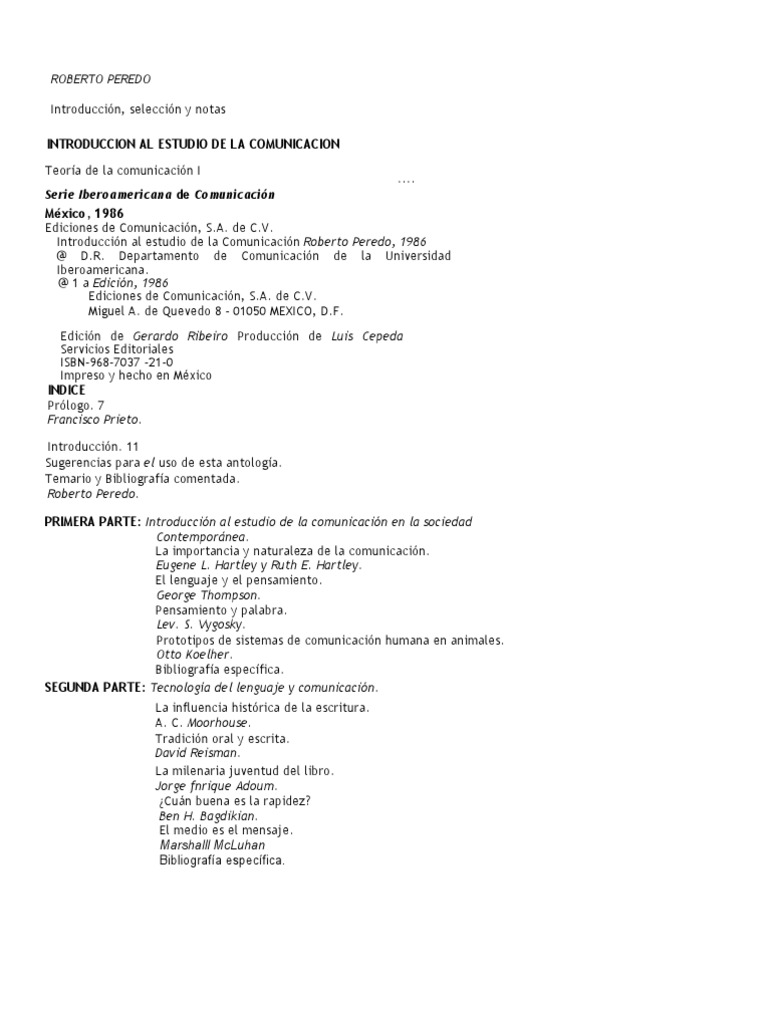 ROBERTO PEREDO

Introducción, selección y notas

INTRODUCCION AL ESTUDIO DE LA COMUNICACION

Teoría de la comunicación I

....

Serie Iberoamericana de Comunicación

México, 1986
Ediciones de Comunicación, S.A. de C.V.
Introducción al estudio de la Comunicación Roberto Peredo, 1986
@ D.R. Departamento de Comunicación de la Universidad Iberoamericana.
@ 1 a Edición, 1986
Ediciones de Comunicación, S.A. de C.V.
Miguel A. de Quevedo 8 - 01050 MEXICO, D.F.

Edición de Gerardo Ribeiro Producción de Luis Cepeda
Servicios Editoriales
ISBN-968-7037 -21-0
Impreso y hecho en México

INDICE
Prólogo. 7
Francisco Prieto.

Introducción. 11
Sugerencias para el uso de esta antología.
Temario y Bibliografía comentada.
Roberto Peredo.

PRIMERA PARTE: Introducción al estudio de la comunicación en la sociedad Contemporánea.
La importancia y naturaleza de la comunicación.
Eugene L. Hartley y Ruth E. Hartley.
El lenguaje y el pensamiento.
George Thompson.
Pensamiento y palabra.
Lev. S. Vygosky.
Prototipos de sistemas de comunicación humana en animales.
Otto Koelher.
Bibliografía específica.

SEGUNDA PARTE: Tecnología del lenguaje y comunicación.
La influencia histórica de la escritura.
A. C. Moorhouse.
Tradición oral y escrita.
David Reisman.
La milenaria juventud del libro.
Jorge fnrique Adoum.
¿Cuán buena es la rapidez?
Ben H. Bagdikian.
El medio es el mensaje.
Marshalll McLuhan
Bibliografía específica.